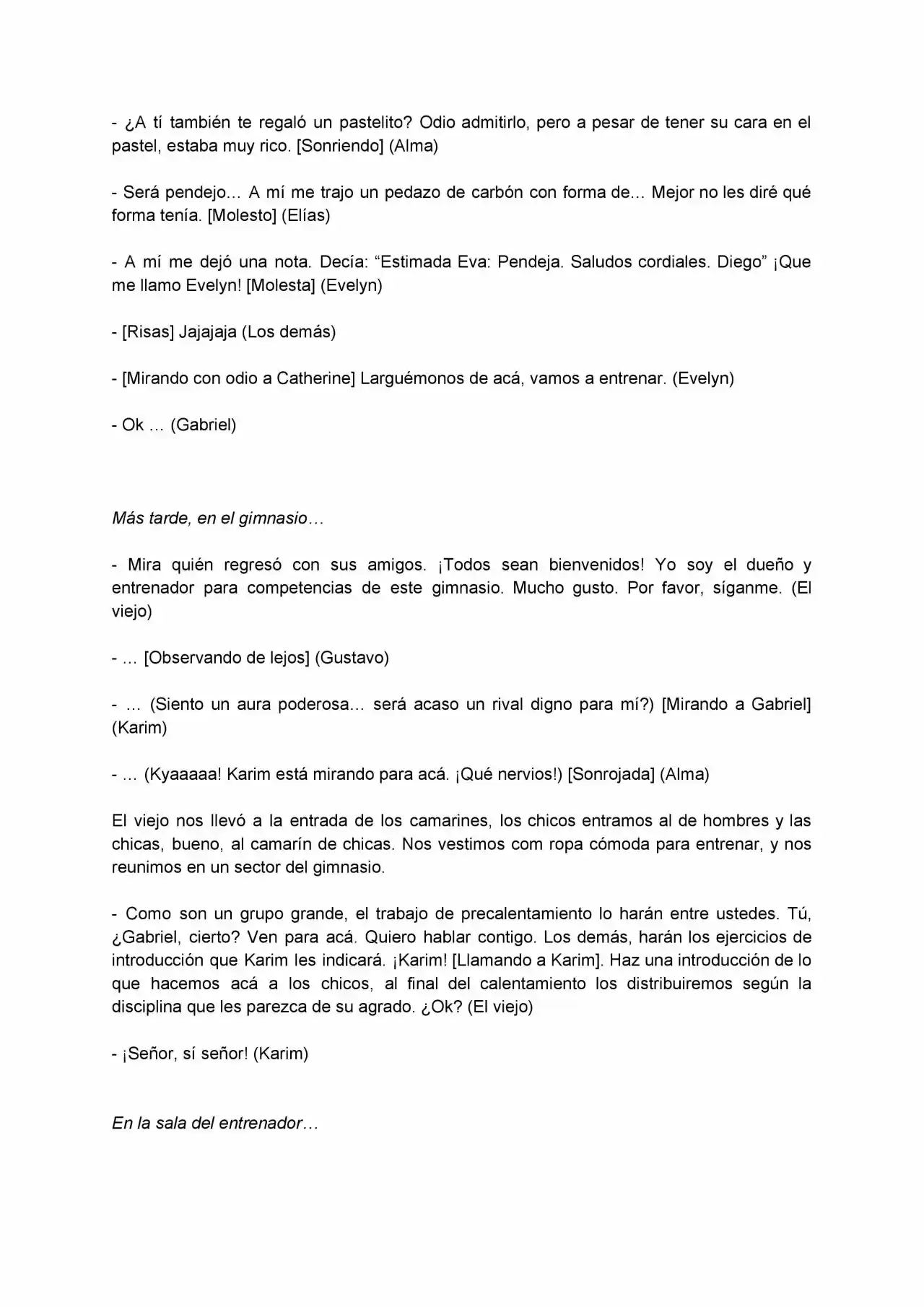 - ¿A tí también te regaló un pastelito? Odio admitirlo, pero a pesar de tener su cara en el pastel, estaba muy rico. [Sonriendo] (Alma)

- Será pendejo… A mí me trajo un pedazo de carbón con forma de… Mejor no les diré qué forma tenía. [Molesto] (Elías)

- A mí me dejó una nota. Decía: "Estimada Eva: Pendeja. Saludos cordiales. Diego" ¡Que me llamo Evelyn! [Molesta] (Evelyn)

- [Risas] Jajajaja (Los demás)

- [Mirando con odio a Catherine] Larguémonos de acá, vamos a entrenar. (Evelyn)

- Ok … (Gabriel)

Más tarde, en el gimnasio…

- Mira quién regresó con sus amigos. ¡Todos sean bienvenidos! Yo soy el dueño y entrenador para competencias de este gimnasio. Mucho gusto. Por favor, síganme. (El viejo)

- … [Observando de lejos] (Gustavo)

- … (Siento un aura poderosa… será acaso un rival digno para mí?) [Mirando a Gabriel] (Karim)

- … (Kyaaaaa! Karim está mirando para acá. ¡Qué nervios!) [Sonrojada] (Alma)

El viejo nos llevó a la entrada de los camarines, los chicos entramos al de hombres y las chicas, bueno, al camarín de chicas. Nos vestimos com ropa cómoda para entrenar, y nos reunimos en un sector del gimnasio.

- Como son un grupo grande, el trabajo de precalentamiento lo harán entre ustedes. Tú, ¿Gabriel, cierto? Ven para acá. Quiero hablar contigo. Los demás, harán los ejercicios de introducción que Karim les indicará. ¡Karim! [Llamando a Karim]. Haz una introducción de lo que hacemos acá a los chicos, al final del calentamiento los distribuiremos según la disciplina que les parezca de su agrado. ¿Ok? (El viejo)

- ¡Señor, sí señor! (Karim)

En la sala del entrenador…